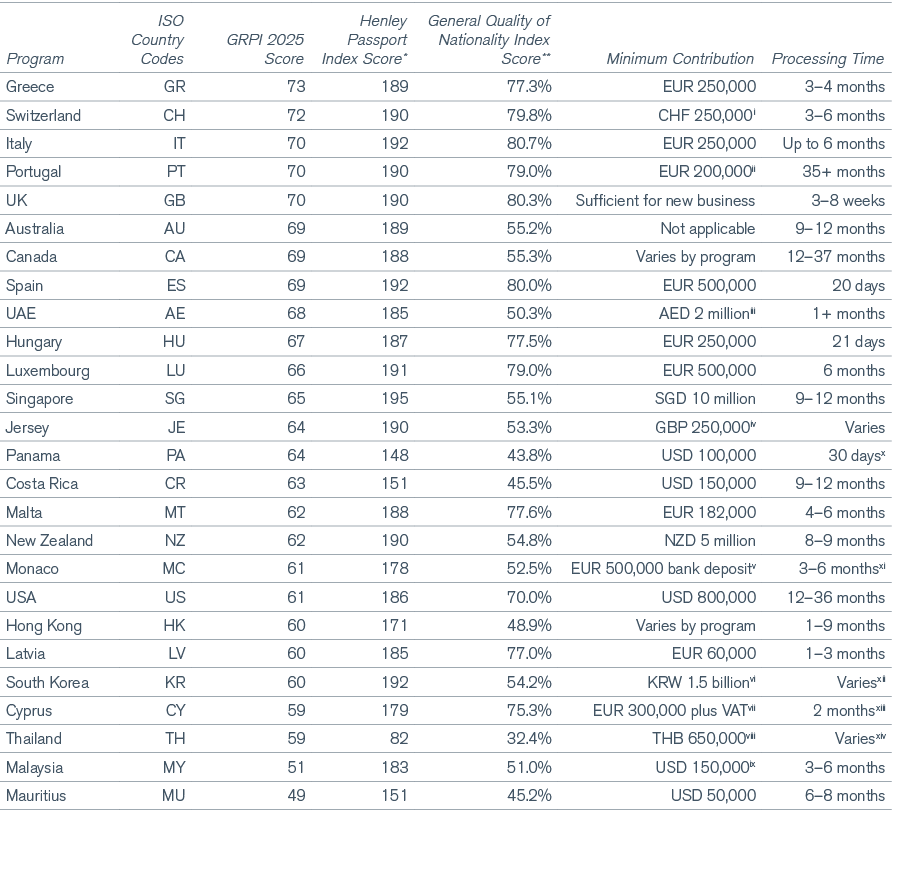 | Program | ISO Country Codes | GRPI 2025 Score | Henley Passport Index Score* | General Quality of Nationality Index Score** | Minimum Contribution | Processing Time |
|---|---|---|---|---|---|---|
| Greece | GR | 73 | 189 | 77.3% | EUR 250,000 | 3–4 months |
| Switzerland | CH | 72 | 190 | 79.8% | CHF 250,000$^{i}$ | 3–6 months |
| Italy | IT | 70 | 192 | 80.7% | EUR 250,000 | Up to 6 months |
| Portugal | PT | 70 | 190 | 79.0% | EUR 200,000$^{ii}$ | 35+ months |
| UK | GB | 70 | 190 | 80.3% | Sufficient for new business | 3–8 weeks |
| Australia | AU | 69 | 189 | 55.2% | Not applicable | 9–12 months |
| Canada | CA | 69 | 188 | 55.3% | Varies by program | 12–37 months |
| Spain | ES | 69 | 192 | 80.0% | EUR 500,000 | 20 days |
| UAE | AE | 68 | 185 | 50.3% | AED 2 million$^{iii}$ | 1+ months |
| Hungary | HU | 67 | 187 | 77.5% | EUR 250,000 | 21 days |
| Luxembourg | LU | 66 | 191 | 79.0% | EUR 500,000 | 6 months |
| Singapore | SG | 65 | 195 | 55.1% | SGD 10 million | 9–12 months |
| Jersey | JE | 64 | 190 | 53.3% | GBP 250,000$^{iv}$ | Varies |
| Panama | PA | 64 | 148 | 43.8% | USD 100,000 | 30 days$^{x}$ |
| Costa Rica | CR | 63 | 151 | 45.5% | USD 150,000 | 9–12 months |
| Malta | MT | 62 | 188 | 77.6% | EUR 182,000 | 4–6 months |
| New Zealand | NZ | 62 | 190 | 54.8% | NZD 5 million | 8–9 months |
| Monaco | MC | 61 | 178 | 52.5% | EUR 500,000 bank deposit$^{v}$ | 3–6 months$^{xi}$ |
| USA | US | 61 | 186 | 70.0% | USD 800,000 | 12–36 months |
| Hong Kong | HK | 60 | 171 | 48.9% | Varies by program | 1–9 months |
| Latvia | LV | 60 | 185 | 77.0% | EUR 60,000 | 1–3 months |
| South Korea | KR | 60 | 192 | 54.2% | KRW 1.5 billion$^{vi}$ | Varies$^{xii}$ |
| Cyprus | CY | 59 | 179 | 75.3% | EUR 300,000 plus VAT$^{vii}$ | 2 months$^{xiii}$ |
| Thailand | TH | 59 | 82 | 32.4% | THB 650,000$^{viii}$ | Varies$^{xiv}$ |
| Malaysia | MY | 51 | 183 | 51.0% | USD 150,000$^{ix}$ | 3–6 months |
| Mauritius | MU | 49 | 151 | 45.2% | USD 50,000 | 6–8 months |